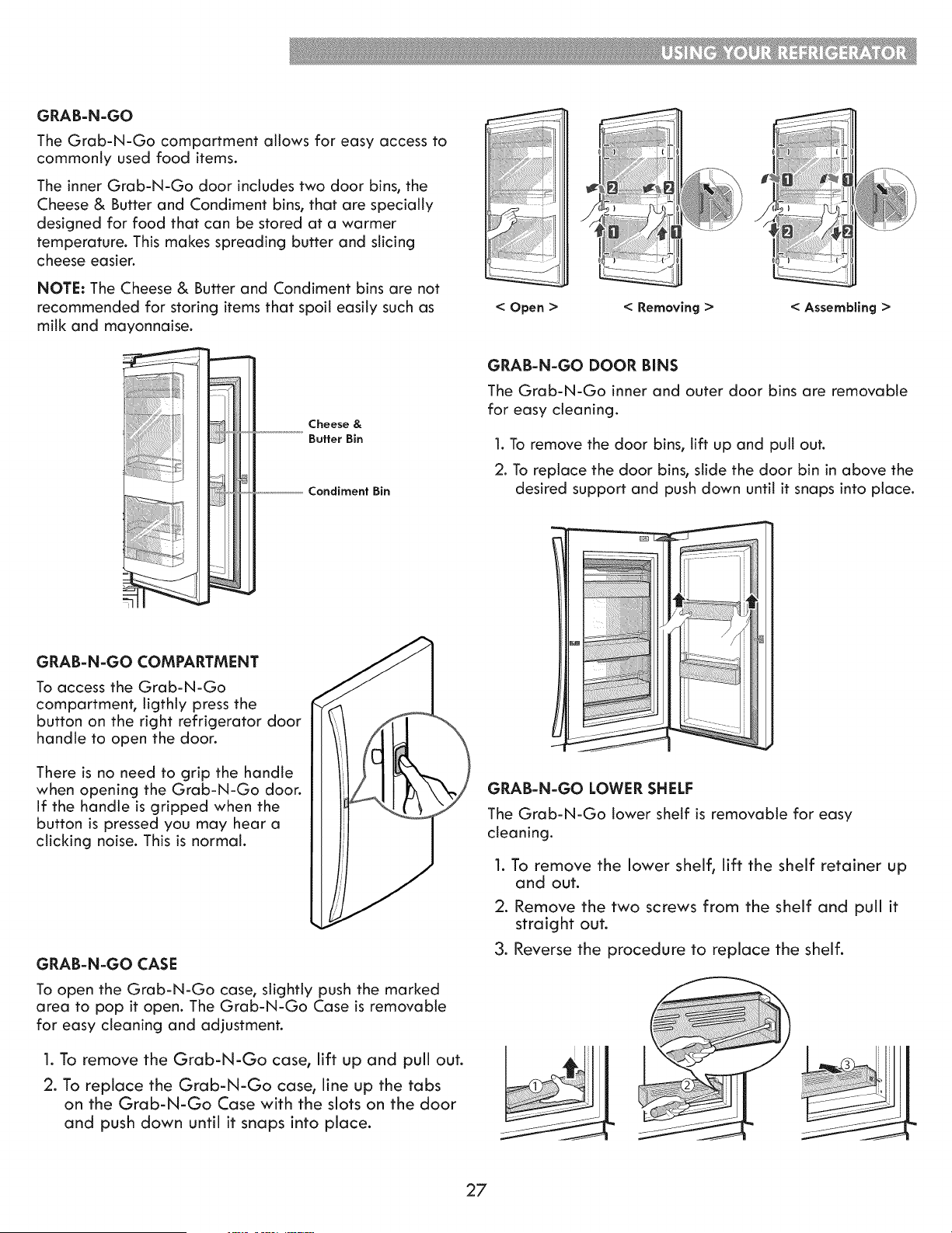 USING YOUR REFRIGERATOR

GRAB-N-GO

The Grab-N-Go compartment allows for easy access to commonly used food items.

The inner Grab-N-Go door includes two door bins, the Cheese & Butter and Condiment bins, that are specially designed for food that can be stored at a warmer temperature. This makes spreading butter and slicing cheese easier.

NOTE: The Cheese & Butter and Condiment bins are not recommended for storing items that spoil easily such as milk and mayonnaise.

Cheese & Butter Bin

Condiment Bin

GRAB-N-GO COMPARTMENT

To access the Grab-N-Go compartment, ligthly press the button on the right refrigerator door handle to open the door.

There is no need to grip the handle when opening the Grab-N-Go door. If the handle is gripped when the button is pressed you may hear a clicking noise. This is normal.

GRAB-N-GO CASE

To open the Grab-N-Go case, slightly push the marked area to pop it open. The Grab-N-Go Case is removable for easy cleaning and adjustment.

1. To remove the Grab-N-Go case, lift up and pull out.

2. To replace the Grab-N-Go case, line up the tabs on the Grab-N-Go Case with the slots on the door and push down until it snaps into place.

2 2 1 1

1 1 2 2

< Open > < Removing > < Assembling >

GRAB-N-GO DOOR BINS

The Grab-N-Go inner and outer door bins are removable for easy cleaning.

1. To remove the door bins, lift up and pull out.

2. To replace the door bins, slide the door bin in above the desired support and push down until it snaps into place.

GRAB-N-GO LOWER SHELF

The Grab-N-Go lower shelf is removable for easy cleaning.

1. To remove the lower shelf, lift the shelf retainer up and out.

2. Remove the two screws from the shelf and pull it straight out.

3. Reverse the procedure to replace the shelf.

① ② ③

27